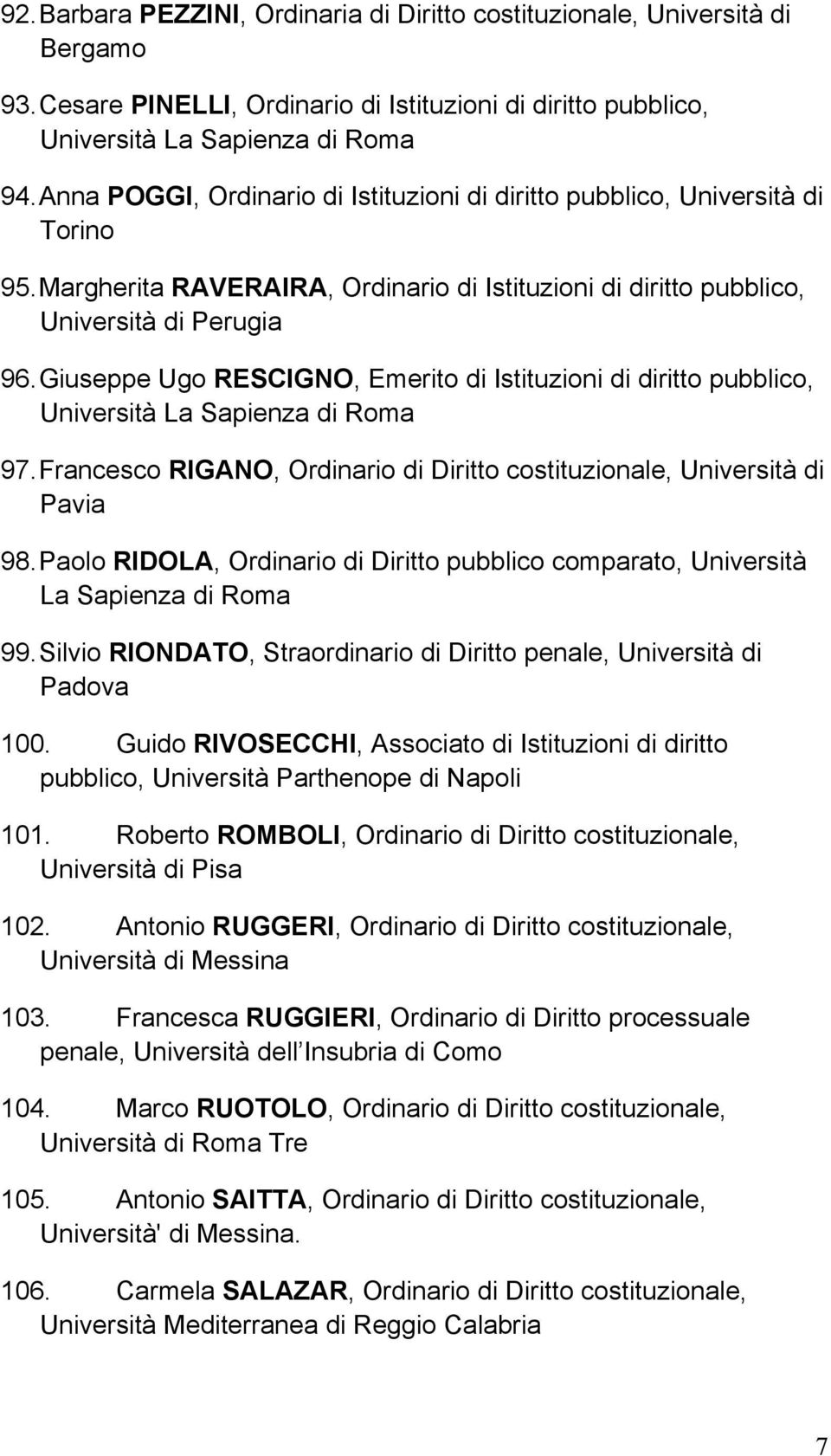 92. Barbara PEZZINI, Ordinaria di Diritto costituzionale, Università di Bergamo

93. Cesare PINELLI, Ordinario di Istituzioni di diritto pubblico, Università La Sapienza di Roma

94. Anna POGGI, Ordinario di Istituzioni di diritto pubblico, Università di Torino

95. Margherita RAVERAIRA, Ordinario di Istituzioni di diritto pubblico, Università di Perugia

96. Giuseppe Ugo RESCIGNO, Emerito di Istituzioni di diritto pubblico, Università La Sapienza di Roma

97. Francesco RIGANO, Ordinario di Diritto costituzionale, Università di Pavia

98. Paolo RIDOLA, Ordinario di Diritto pubblico comparato, Università La Sapienza di Roma

99. Silvio RIONDATO, Straordinario di Diritto penale, Università di Padova

100. Guido RIVOSECCHI, Associato di Istituzioni di diritto pubblico, Università Parthenope di Napoli

101. Roberto ROMBOLI, Ordinario di Diritto costituzionale, Università di Pisa

102. Antonio RUGGERI, Ordinario di Diritto costituzionale, Università di Messina

103. Francesca RUGGIERI, Ordinario di Diritto processuale penale, Università dell Insubria di Como

104. Marco RUOTOLO, Ordinario di Diritto costituzionale, Università di Roma Tre

105. Antonio SAITTA, Ordinario di Diritto costituzionale, Università' di Messina.

106. Carmela SALAZAR, Ordinario di Diritto costituzionale, Università Mediterranea di Reggio Calabria

7